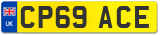 UK
CP69 ACE